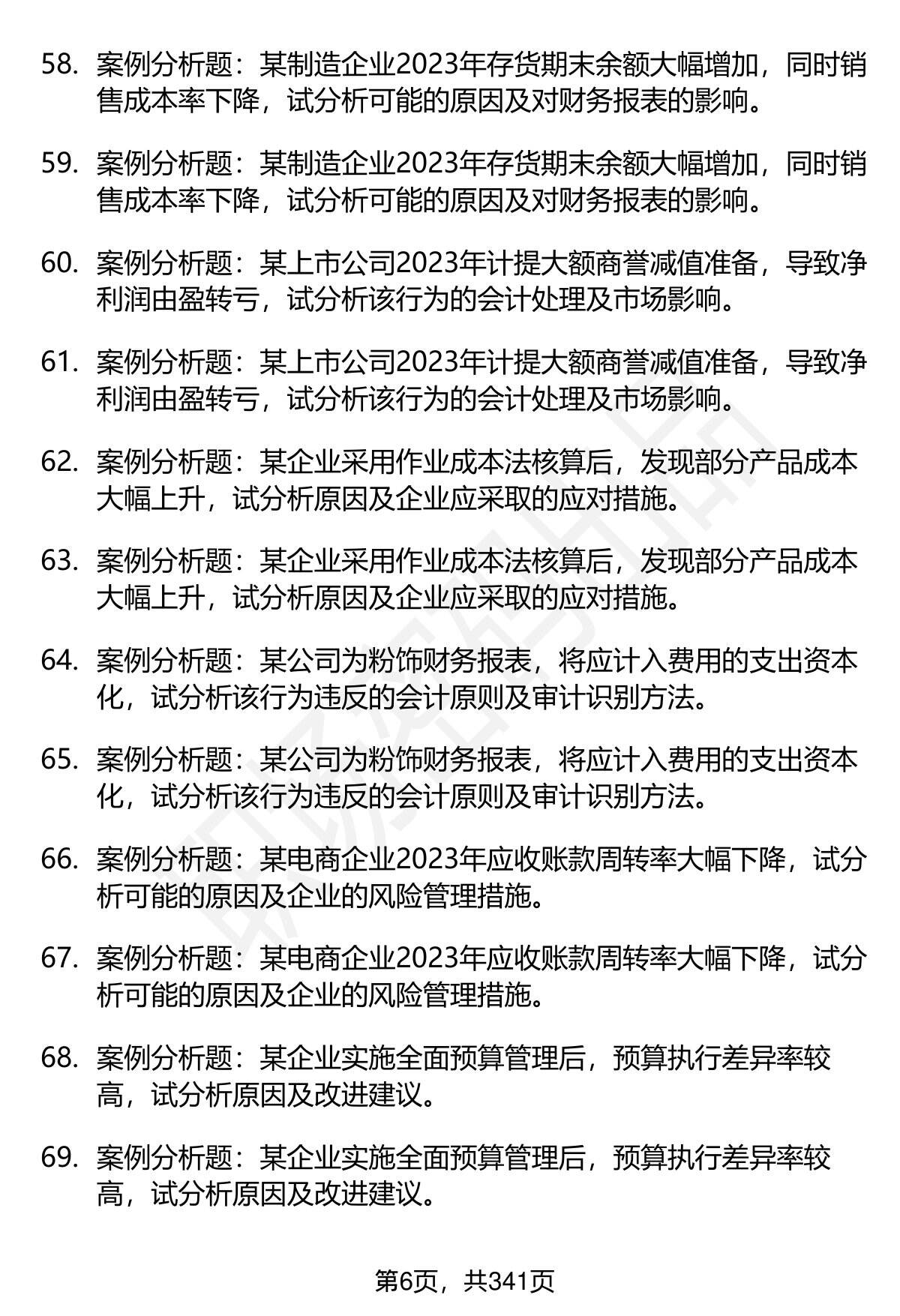 58. 案例分析题：某制造企业2023年存货期末余额大幅增加，同时销售成本率下降，试分析可能的原因及对财务报表的影响。

59. 案例分析题：某制造企业2023年存货期末余额大幅增加，同时销售成本率下降，试分析可能的原因及对财务报表的影响。

60. 案例分析题：某上市公司2023年计提大额商誉减值准备，导致净利润由盈转亏，试分析该行为的会计处理及市场影响。

61. 案例分析题：某上市公司2023年计提大额商誉减值准备，导致净利润由盈转亏，试分析该行为的会计处理及市场影响。

62. 案例分析题：某企业采用作业成本法核算后，发现部分产品成本大幅上升，试分析原因及企业应采取的应对措施。

63. 案例分析题：某企业采用作业成本法核算后，发现部分产品成本大幅上升，试分析原因及企业应采取的应对措施。

64. 案例分析题：某公司为粉饰财务报表，将应计入费用的支出资本化，试分析该行为违反的会计原则及审计识别方法。

65. 案例分析题：某公司为粉饰财务报表，将应计入费用的支出资本化，试分析该行为违反的会计原则及审计识别方法。

66. 案例分析题：某电商企业2023年应收账款周转率大幅下降，试分析可能的原因及企业的风险管理措施。

67. 案例分析题：某电商企业2023年应收账款周转率大幅下降，试分析可能的原因及企业的风险管理措施。

68. 案例分析题：某企业实施全面预算管理后，预算执行差异率较高，试分析原因及改进建议。

69. 案例分析题：某企业实施全面预算管理后，预算执行差异率较高，试分析原因及改进建议。

第6页，共341页